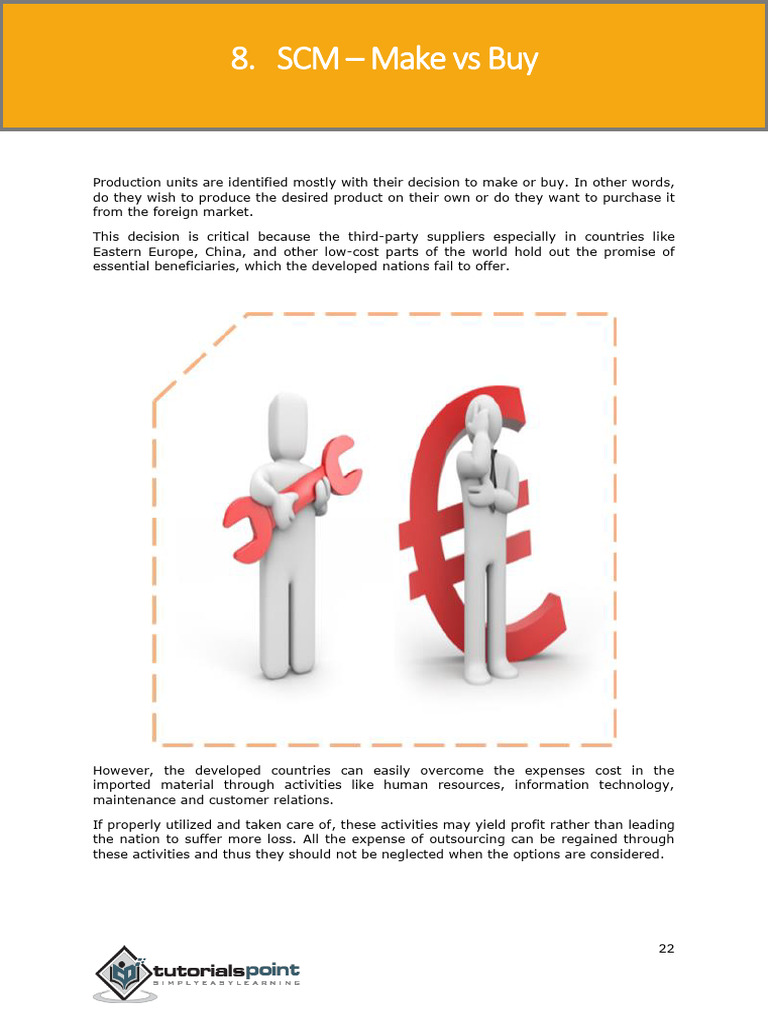 8. SCM – Make vs Buy

Production units are identified mostly with their decision to make or buy. In other words, do they wish to produce the desired product on their own or do they want to purchase it from the foreign market.

This decision is critical because the third-party suppliers especially in countries like Eastern Europe, China, and other low-cost parts of the world hold out the promise of essential beneficiaries, which the developed nations fail to offer.

However, the developed countries can easily overcome the expenses cost in the imported material through activities like human resources, information technology, maintenance and customer relations.

If properly utilized and taken care of, these activities may yield profit rather than leading the nation to suffer more loss. All the expense of outsourcing can be regained through these activities and thus they should not be neglected when the options are considered.

22

tutorialspoint
SIMPLYEASYLEARNING